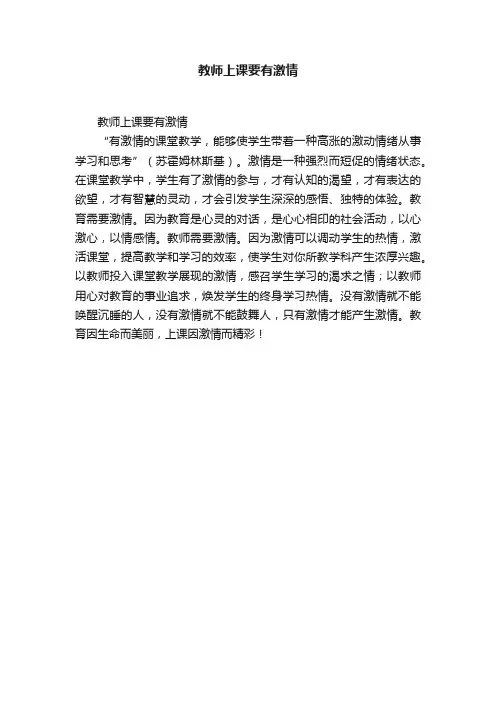 教师上课要有激情

教师上课要有激情

“有激情的课堂教学，能够使学生带着一种高涨的激动情绪从事学习和思考”（苏霍姆林斯基）。激情是一种强烈而短促的情绪状态。在课堂教学中，学生有了激情的参与，才有认知的渴望，才有表达的欲望，才有智慧的灵动，才会引发学生深深的感悟、独特的体验。教育需要激情。因为教育是心灵的对话，是心心相印的社会活动，以心激心，以情感情。教师需要激情。因为激情可以调动学生的热情，激活课堂，提高教学和学习的效率，使学生对你所教学科产生浓厚兴趣。以教师投入课堂教学展现的激情，感召学生学习的渴求之情；以教师用心对教育的事业追求，焕发学生的终身学习热情。没有激情就不能唤醒沉睡的人，没有激情就不能鼓舞人，只有激情才能产生激情。教育因生命而美丽，上课因激情而精彩！